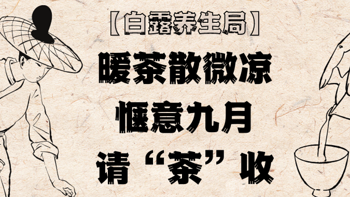 【白露养生局】

暖茶散微凉

惬意九月

请“茶”收